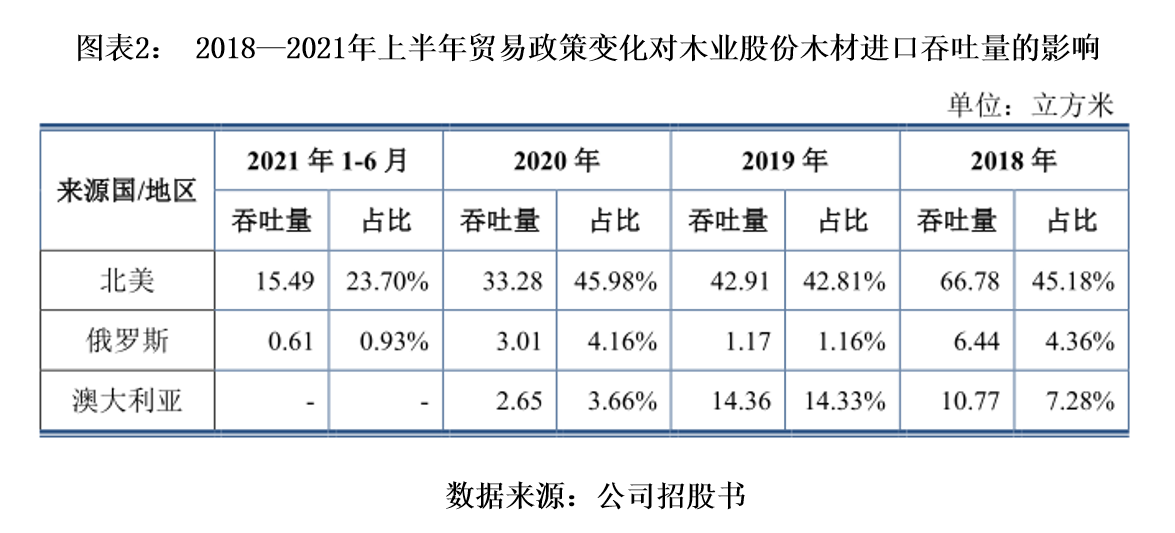 图表2： 2018—2021年上半年贸易政策变化对木业股份木材进口吞吐量的影响

单位：立方米

| 来源国/地区 | 2021年1-6月 | | 2020年 | | 2019年 | | 2018年 | |
|---|---|---|---|---|---|---|---|---|
| | 吞吐量 | 占比 | 吞吐量 | 占比 | 吞吐量 | 占比 | 吞吐量 | 占比 |
| 北美 | 15.49 | 23.70% | 33.28 | 45.98% | 42.91 | 42.81% | 66.78 | 45.18% |
| 俄罗斯 | 0.61 | 0.93% | 3.01 | 4.16% | 1.17 | 1.16% | 6.44 | 4.36% |
| 澳大利亚 | - | - | 2.65 | 3.66% | 14.36 | 14.33% | 10.77 | 7.28% |

数据来源：公司招股书